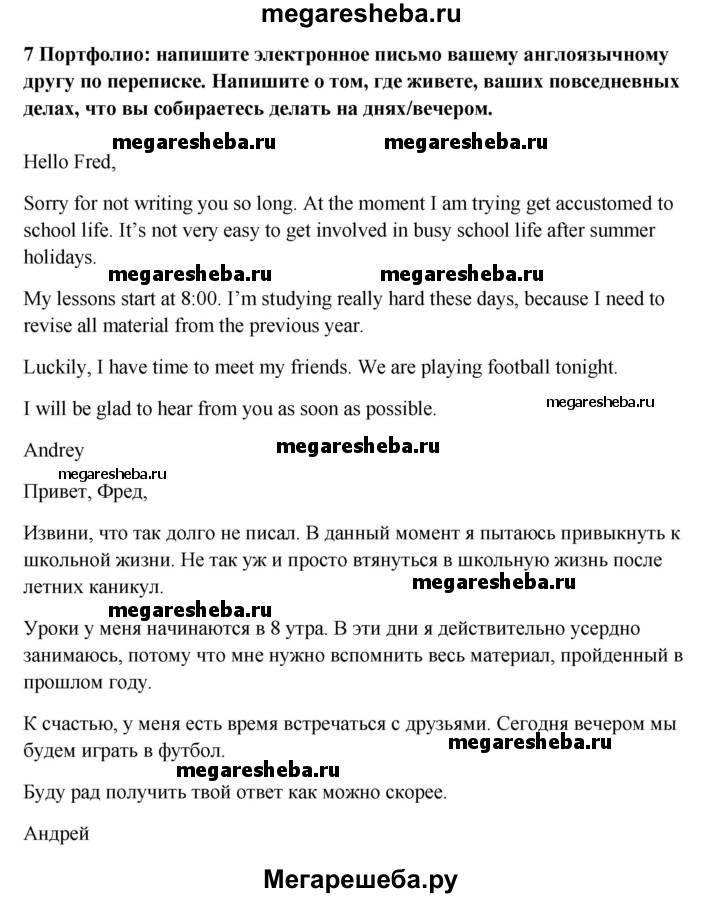 megaresheba.ru

7 Портфолио: напишите электронное письмо вашему англоязычному другу по переписке. Напишите о том, где живете, ваших повседневных делах, что вы собираетесь делать на днях/вечером.

megaresheba.ru megaresheba.ru

Hello Fred,

Sorry for not writing you so long. At the moment I am trying get accustomed to school life. It's not very easy to get involved in busy school life after summer holidays.

megaresheba.ru megaresheba.ru

My lessons start at 8:00. I'm studying really hard these days, because I need to revise all material from the previous year.

Luckily, I have time to meet my friends. We are playing football tonight.

I will be glad to hear from you as soon as possible.

megaresheba.ru

Andrey

megaresheba.ru

megaresheba.ru

Привет, Фред,

Извини, что так долго не писал. В данный момент я пытаюсь привыкнуть к школьной жизни. Не так уж и просто втянуться в школьную жизнь после летних каникул.

megaresheba.ru

megaresheba.ru

Уроки у меня начинаются в 8 утра. В эти дни я действительно усердно занимаюсь, потому что мне нужно вспомнить весь материал, пройденный в прошлом году.

К счастью, у меня есть время встречаться с друзьями. Сегодня вечером мы будем играть в футбол.

megaresheba.ru

megaresheba.ru

Буду рад получить твой ответ как можно скорее.

Андрей

Мегарешеба.ру